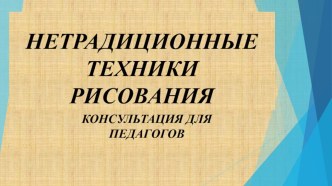 НЕТРАДИЦИОННЫЕ ТЕХНИКИ РИСОВАНИЯ

КОНСУЛЬТАЦИЯ ДЛЯ ПЕДАГОГОВ